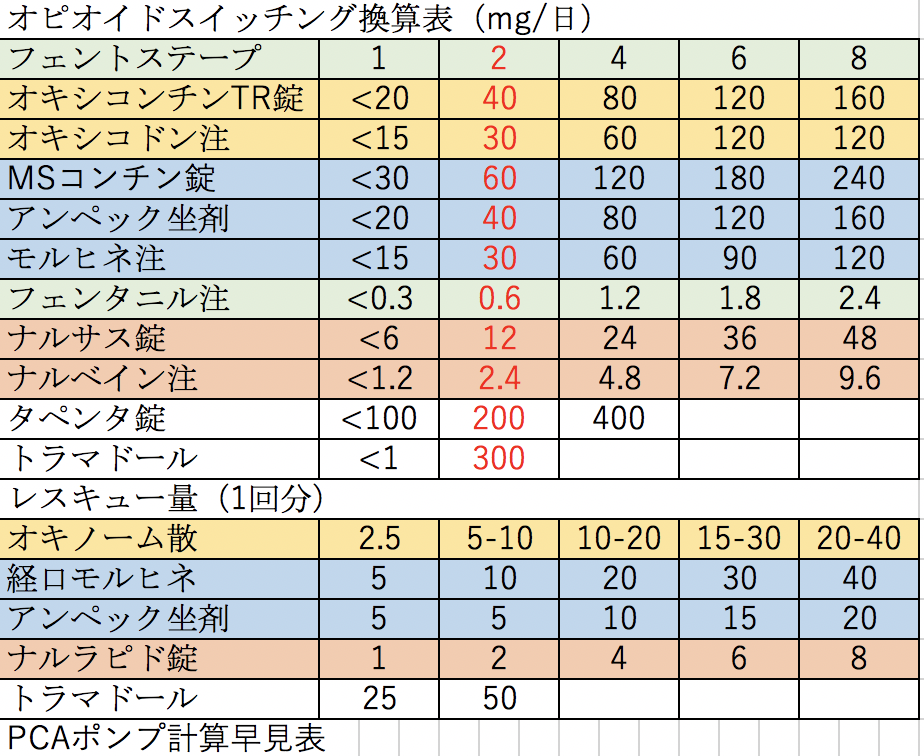 オピオイドスイッチング換算表（mg/日）

| フェントステープ | 1 | 2 | 4 | 6 | 8 |
|---|---|---|---|---|---|
| オキシコンチンTR錠 | <20 | 40 | 80 | 120 | 160 |
| オキシコドン注 | <15 | 30 | 60 | 120 | 120 |
| MSコンチン錠 | <30 | 60 | 120 | 180 | 240 |
| アンペック坐剤 | <20 | 40 | 80 | 120 | 160 |
| モルヒネ注 | <15 | 30 | 60 | 90 | 120 |
| フェンタニル注 | <0.3 | 0.6 | 1.2 | 1.8 | 2.4 |
| ナルサス錠 | <6 | 12 | 24 | 36 | 48 |
| ナルベイン注 | <1.2 | 2.4 | 4.8 | 7.2 | 9.6 |
| タペンタ錠 | <100 | 200 | 400 | | |
| トラマドール | <1 | 300 | | | |

レスキュー量（1回分）

| オキノーム散 | 2.5 | 5-10 | 10-20 | 15-30 | 20-40 |
|---|---|---|---|---|---|
| 経口モルヒネ | 5 | 10 | 20 | 30 | 40 |
| アンペック坐剤 | 5 | 5 | 10 | 15 | 20 |
| ナルラピド錠 | 1 | 2 | 4 | 6 | 8 |
| トラマドール | 25 | 50 | | | |

PCAポンプ計算早見表